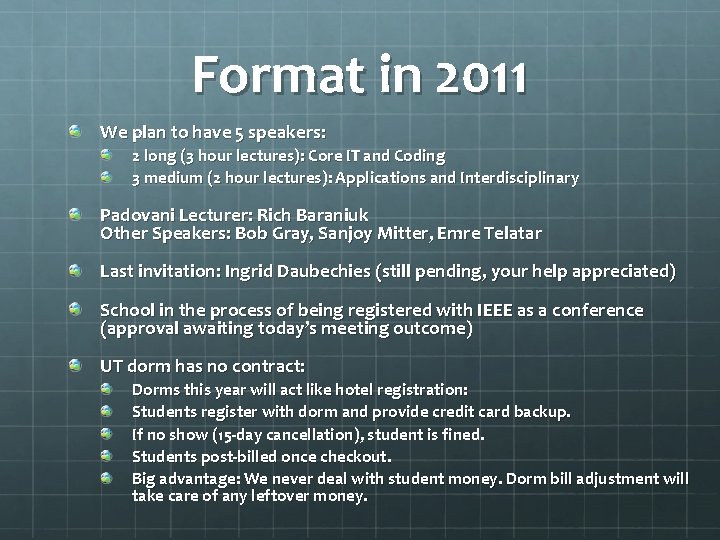 Format in 2011

• We plan to have 5 speakers:
• 2 long (3 hour lectures): Core IT and Coding
• 3 medium (2 hour lectures): Applications and Interdisciplinary

• Padovani Lecturer: Rich Baraniuk
Other Speakers: Bob Gray, Sanjoy Mitter, Emre Telatar

• Last invitation: Ingrid Daubechies (still pending, your help appreciated)

• School in the process of being registered with IEEE as a conference (approval awaiting today's meeting outcome)

• UT dorm has no contract:
• Dorms this year will act like hotel registration:
• Students register with dorm and provide credit card backup.
• If no show (15-day cancellation), student is fined.
• Students post-billed once checkout.
• Big advantage: We never deal with student money. Dorm bill adjustment will take care of any leftover money.